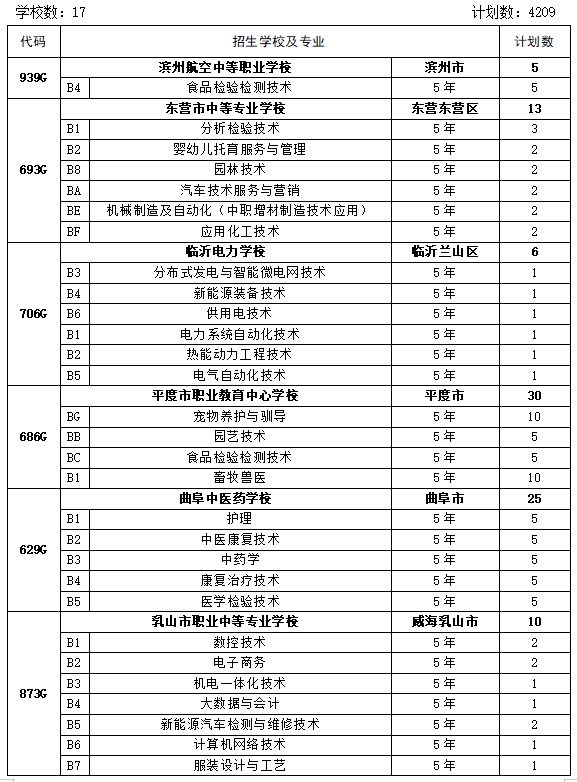 学校数：17　　　　　　　　　　　　　　　　　　　　　　　　计划数：4209

| 代码 | 招生学校及专业 | | | 计划数 |
|---|---|---|---|---|
| 939G | 滨州航空中等职业学校 | | 滨州市 | 5 |
| | B4 | 食品检验检测技术 | 5年 | 5 |
| 693G | 东营市中等专业学校 | | 东营东营区 | 13 |
| | B1 | 分析检验技术 | 5年 | 3 |
| | B2 | 婴幼儿托育服务与管理 | 5年 | 2 |
| | B8 | 园林技术 | 5年 | 2 |
| | BA | 汽车技术服务与营销 | 5年 | 2 |
| | BE | 机械制造及自动化（中职增材制造技术应用） | 5年 | 2 |
| | BF | 应用化工技术 | 5年 | 2 |
| 706G | 临沂电力学校 | | 临沂兰山区 | 6 |
| | B3 | 分布式发电与智能微电网技术 | 5年 | 1 |
| | B4 | 新能源装备技术 | 5年 | 1 |
| | B6 | 供用电技术 | 5年 | 1 |
| | B1 | 电力系统自动化技术 | 5年 | 1 |
| | B2 | 热能动力工程技术 | 5年 | 1 |
| | B5 | 电气自动化技术 | 5年 | 1 |
| 686G | 平度市职业教育中心学校 | | 平度市 | 30 |
| | BG | 宠物养护与驯导 | 5年 | 10 |
| | BB | 园艺技术 | 5年 | 5 |
| | BC | 食品检验检测技术 | 5年 | 5 |
| | B1 | 畜牧兽医 | 5年 | 10 |
| 629G | 曲阜中医药学校 | | 曲阜市 | 25 |
| | B1 | 护理 | 5年 | 5 |
| | B2 | 中医康复技术 | 5年 | 5 |
| | B3 | 中药学 | 5年 | 5 |
| | B4 | 康复治疗技术 | 5年 | 5 |
| | B5 | 医学检验技术 | 5年 | 5 |
| 873G | 乳山市职业中等专业学校 | | 威海乳山市 | 10 |
| | B1 | 数控技术 | 5年 | 2 |
| | B2 | 电子商务 | 5年 | 2 |
| | B3 | 机电一体化技术 | 5年 | 1 |
| | B4 | 大数据与会计 | 5年 | 1 |
| | B5 | 新能源汽车检测与维修技术 | 5年 | 2 |
| | B6 | 计算机网络技术 | 5年 | 1 |
| | B7 | 服装设计与工艺 | 5年 | 1 |